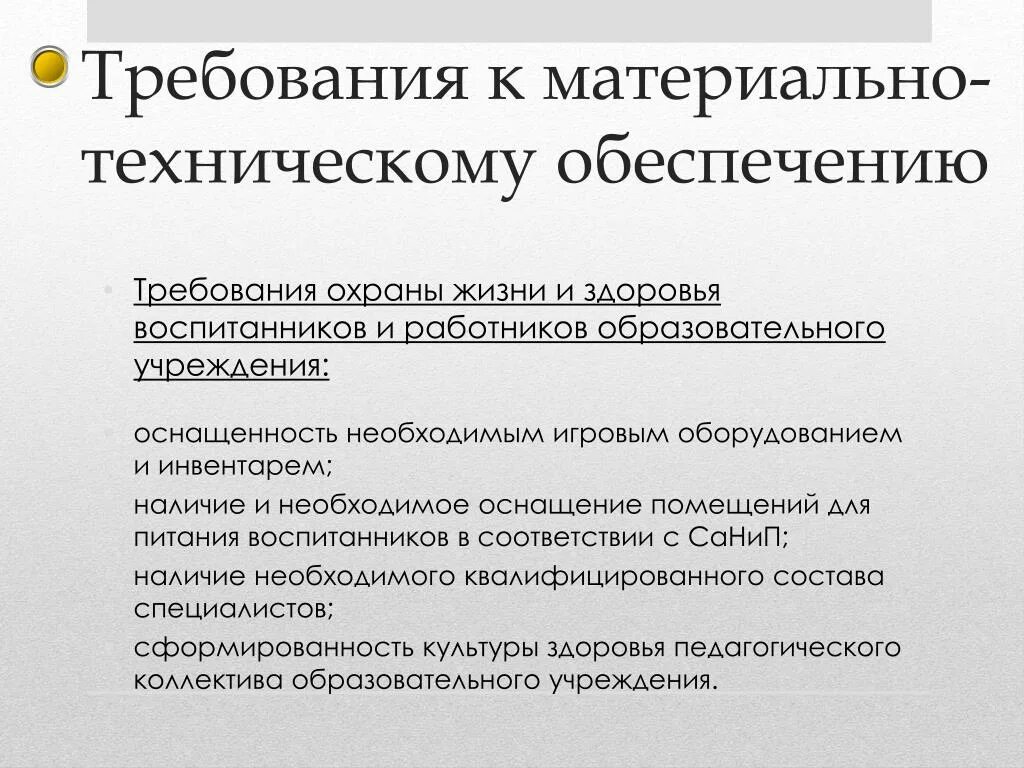 Требования к материально-техническому обеспечению

Требования охраны жизни и здоровья воспитанников и работников образовательного учреждения:

оснащенность необходимым игровым оборудованием и инвентарем;

наличие и необходимое оснащение помещений для питания воспитанников в соответствии с СаНиП;

наличие необходимого квалифицированного состава специалистов;

сформированность культуры здоровья педагогического коллектива образовательного учреждения.